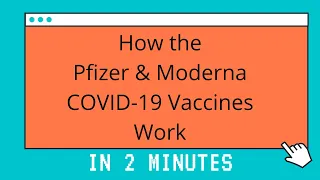 How the
Pfizer & Moderna
COVID-19 Vaccines
Work

IN 2 MINUTES